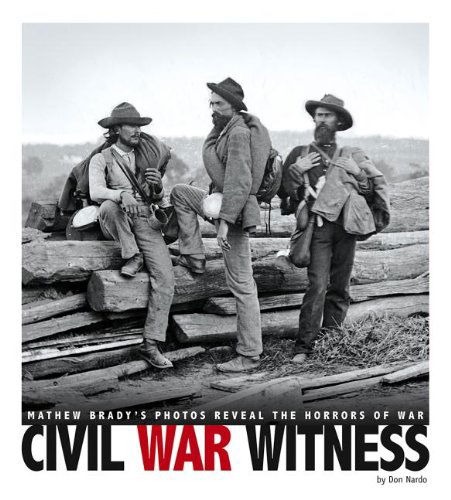 MATHEW BRADY'S PHOTOS REVEAL THE HORRORS OF WAR

CIVIL WAR WITNESS

by Don Nardo